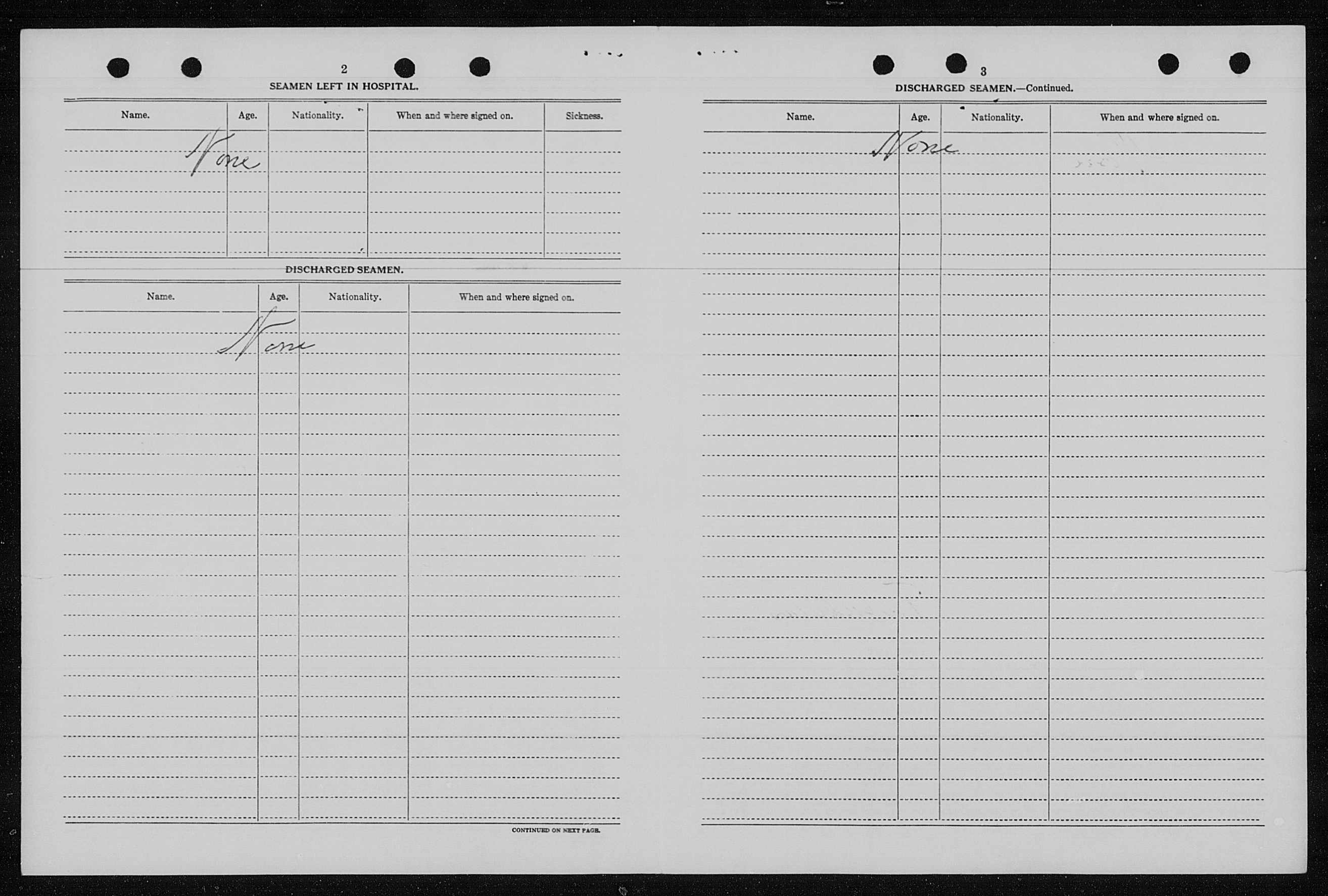 2

SEAMEN LEFT IN HOSPITAL.

| Name. | Age. | Nationality. | When and where signed on. | Sickness. |
|---|---|---|---|---|
| None | | | | |

DISCHARGED SEAMEN.

| Name. | Age. | Nationality. | When and where signed on. |
|---|---|---|---|
| None | | | |

CONTINUED ON NEXT PAGE.

3

DISCHARGED SEAMEN.—Continued.

| Name. | Age. | Nationality. | When and where signed on. |
|---|---|---|---|
| None | | | |